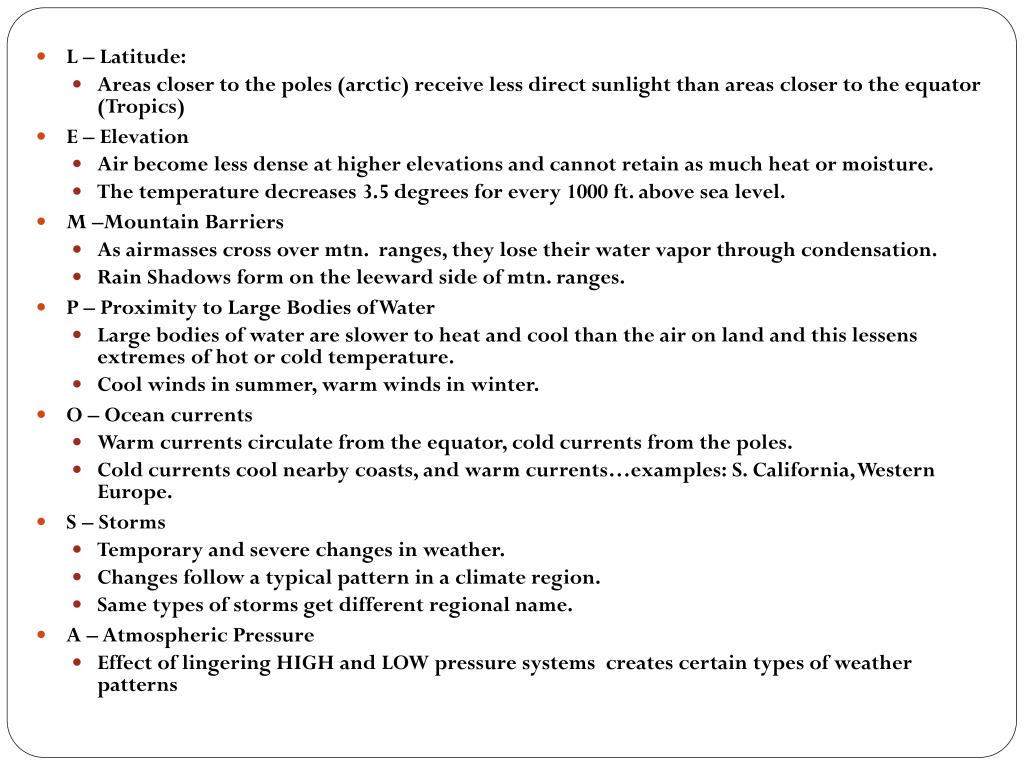 - L – Latitude:
  - Areas closer to the poles (arctic) receive less direct sunlight than areas closer to the equator (Tropics)
- E – Elevation
  - Air become less dense at higher elevations and cannot retain as much heat or moisture.
  - The temperature decreases 3.5 degrees for every 1000 ft. above sea level.
- M –Mountain Barriers
  - As airmasses cross over mtn. ranges, they lose their water vapor through condensation.
  - Rain Shadows form on the leeward side of mtn. ranges.
- P – Proximity to Large Bodies of Water
  - Large bodies of water are slower to heat and cool than the air on land and this lessens extremes of hot or cold temperature.
  - Cool winds in summer, warm winds in winter.
- O – Ocean currents
  - Warm currents circulate from the equator, cold currents from the poles.
  - Cold currents cool nearby coasts, and warm currents…examples: S. California, Western Europe.
- S – Storms
  - Temporary and severe changes in weather.
  - Changes follow a typical pattern in a climate region.
  - Same types of storms get different regional name.
- A – Atmospheric Pressure
  - Effect of lingering HIGH and LOW pressure systems creates certain types of weather patterns